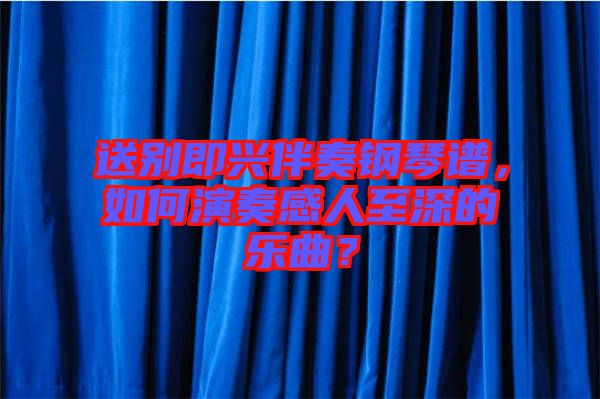 送别即兴伴奏钢琴谱，如何演奏感人至深的乐曲？